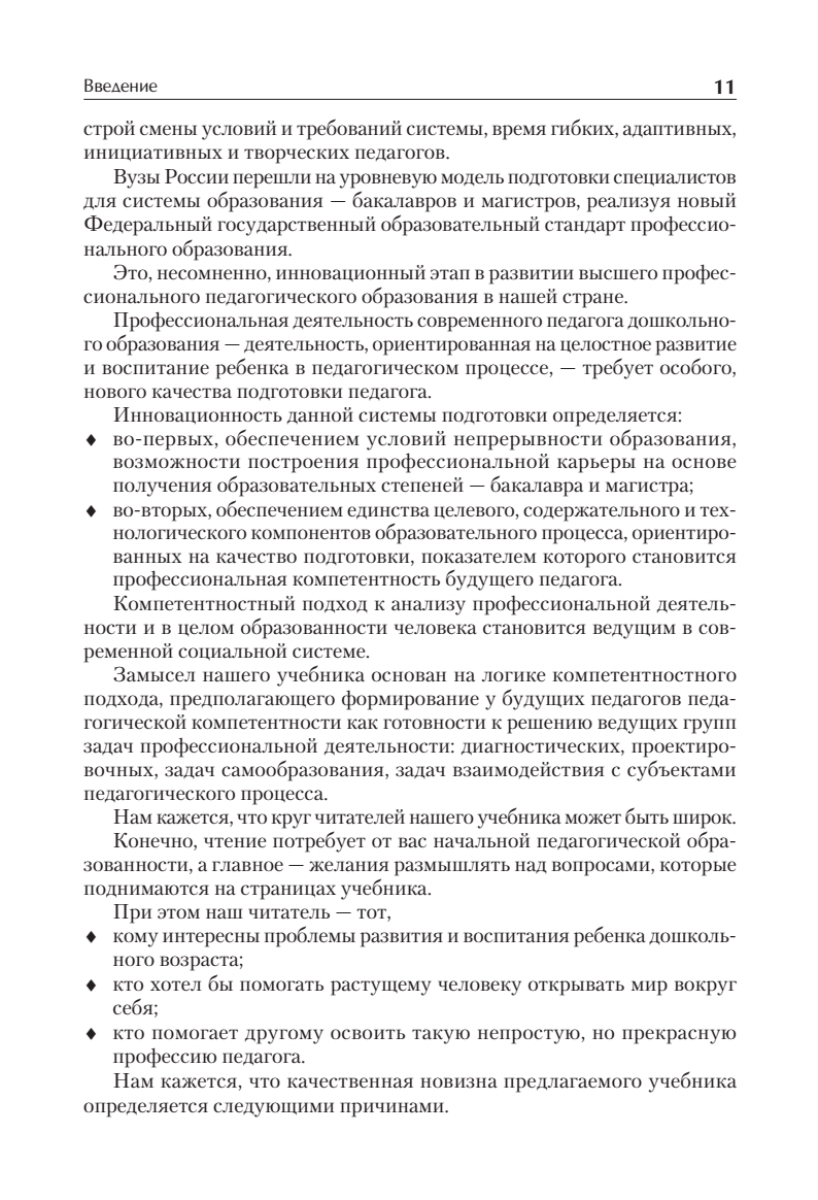 Введение 11

строй смены условий и требований системы, время гибких, адаптивных, инициативных и творческих педагогов.

Вузы России перешли на уровневую модель подготовки специалистов для системы образования — бакалавров и магистров, реализуя новый Федеральный государственный образовательный стандарт профессионального образования.

Это, несомненно, инновационный этап в развитии высшего профессионального педагогического образования в нашей стране.

Профессиональная деятельность современного педагога дошкольного образования — деятельность, ориентированная на целостное развитие и воспитание ребенка в педагогическом процессе, — требует особого, нового качества подготовки педагога.

Инновационность данной системы подготовки определяется:

♦ во-первых, обеспечением условий непрерывности образования, возможности построения профессиональной карьеры на основе получения образовательных степеней — бакалавра и магистра;

♦ во-вторых, обеспечением единства целевого, содержательного и технологического компонентов образовательного процесса, ориентированных на качество подготовки, показателем которого становится профессиональная компетентность будущего педагога.

Компетентностный подход к анализу профессиональной деятельности и в целом образованности человека становится ведущим в современной социальной системе.

Замысел нашего учебника основан на логике компетентностного подхода, предполагающего формирование у будущих педагогов педагогической компетентности как готовности к решению ведущих групп задач профессиональной деятельности: диагностических, проектировочных, задач самообразования, задач взаимодействия с субъектами педагогического процесса.

Нам кажется, что круг читателей нашего учебника может быть широк.

Конечно, чтение потребует от вас начальной педагогической образованности, а главное — желания размышлять над вопросами, которые поднимаются на страницах учебника.

При этом наш читатель — тот,

♦ кому интересны проблемы развития и воспитания ребенка дошкольного возраста;

♦ кто хотел бы помогать растущему человеку открывать мир вокруг себя;

♦ кто помогает другому освоить такую непростую, но прекрасную профессию педагога.

Нам кажется, что качественная новизна предлагаемого учебника определяется следующими причинами.